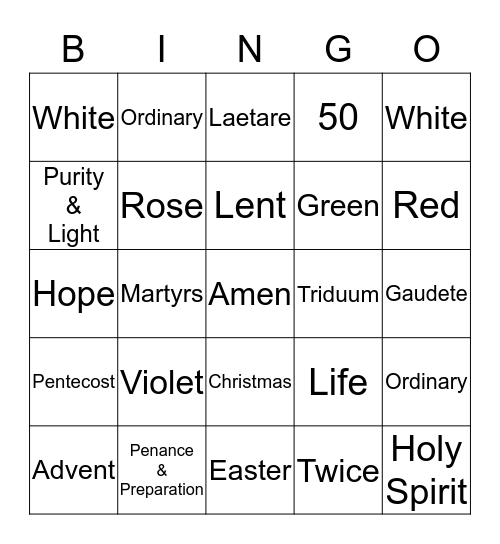 | B | I | N | G | O |
|---|---|---|---|---|
| White | Ordinary | Laetare | 50 | White |
| Purity & Light | Rose | Lent | Green | Red |
| Hope | Martyrs | Amen | Triduum | Gaudete |
| Pentecost | Violet | Christmas | Life | Ordinary |
| Advent | Penance & Preparation | Easter | Twice | Holy Spirit |